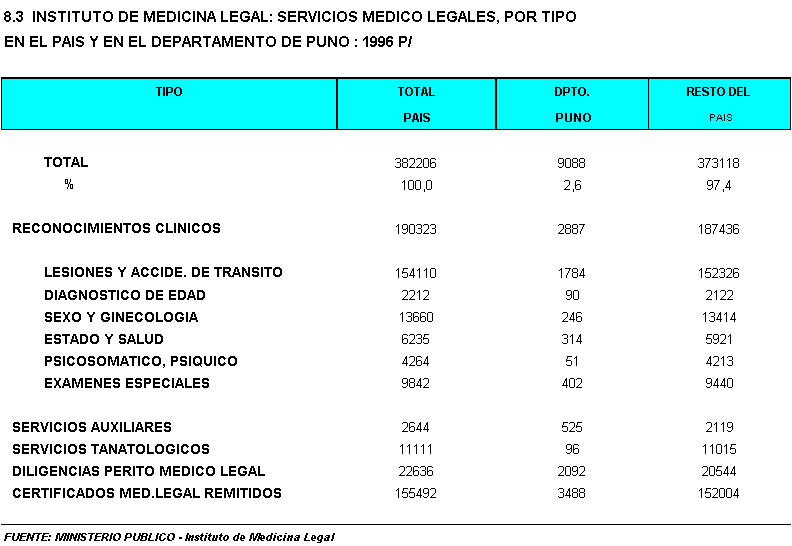 8.3 INSTITUTO DE MEDICINA LEGAL: SERVICIOS MEDICO LEGALES, POR TIPO EN EL PAIS Y EN EL DEPARTAMENTO DE PUNO : 1996 P/

| TIPO | TOTAL PAIS | DPTO. PUNO | RESTO DEL PAIS |
|---|---|---|---|
| TOTAL | 382206 | 9088 | 373118 |
| % | 100,0 | 2,6 | 97,4 |
| RECONOCIMIENTOS CLINICOS | 190323 | 2887 | 187436 |
| LESIONES Y ACCIDE. DE TRANSITO | 154110 | 1784 | 152326 |
| DIAGNOSTICO DE EDAD | 2212 | 90 | 2122 |
| SEXO Y GINECOLOGIA | 13660 | 246 | 13414 |
| ESTADO Y SALUD | 6235 | 314 | 5921 |
| PSICOSOMATICO, PSIQUICO | 4264 | 51 | 4213 |
| EXAMENES ESPECIALES | 9842 | 402 | 9440 |
| SERVICIOS AUXILIARES | 2644 | 525 | 2119 |
| SERVICIOS TANATOLOGICOS | 11111 | 96 | 11015 |
| DILIGENCIAS PERITO MEDICO LEGAL | 22636 | 2092 | 20544 |
| CERTIFICADOS MED.LEGAL REMITIDOS | 155492 | 3488 | 152004 |

FUENTE: MINISTERIO PUBLICO - Instituto de Medicina Legal